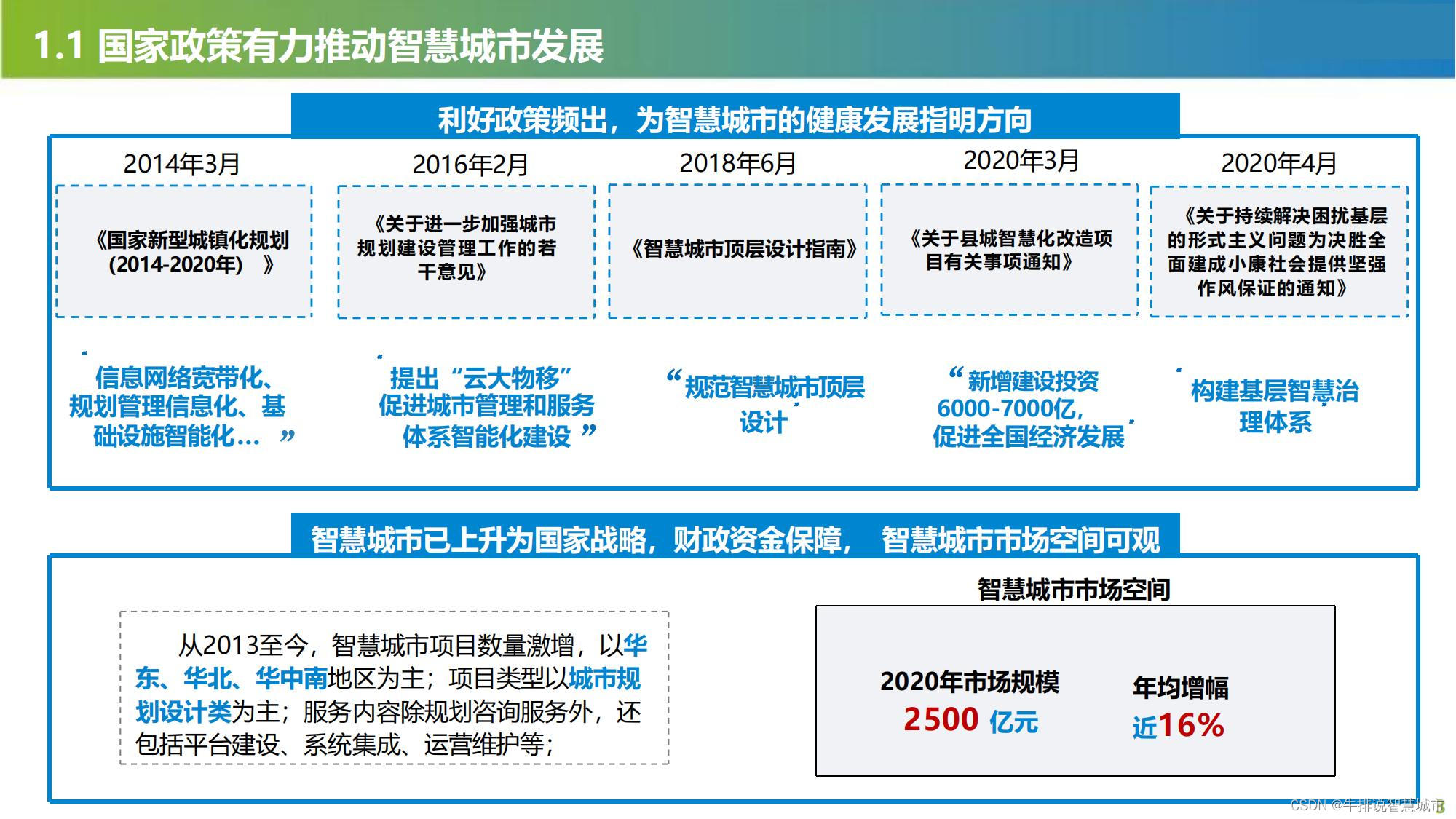 1.1 国家政策有力推动智慧城市发展

利好政策频出，为智慧城市的健康发展指明方向

2014年3月

《国家新型城镇化规划(2014-2020年) 》

“信息网络宽带化、规划管理信息化、基础设施智能化... ”

2016年2月

《关于进一步加强城市规划建设管理工作的若干意见》

“提出“云大物移”促进城市管理和服务体系智能化建设 ”

2018年6月

《智慧城市顶层设计指南》

“规范智慧城市顶层设计”

2020年3月

《关于县城智慧化改造项目有关事项通知》

“新增建设投资6000-7000亿，促进全国经济发展”

2020年4月

《关于持续解决困扰基层的形式主义问题为决胜全面建成小康社会提供坚强作风保证的通知》

“构建基层智慧治理体系”

智慧城市已上升为国家战略，财政资金保障， 智慧城市市场空间可观

从2013至今，智慧城市项目数量激增，以华东、华北、华中南地区为主；项目类型以城市规划设计类为主；服务内容除规划咨询服务外，还包括平台建设、系统集成、运营维护等；

智慧城市市场空间

2020年市场规模
2500 亿元

年均增幅
近16%

CSDN @牛排说智慧城市